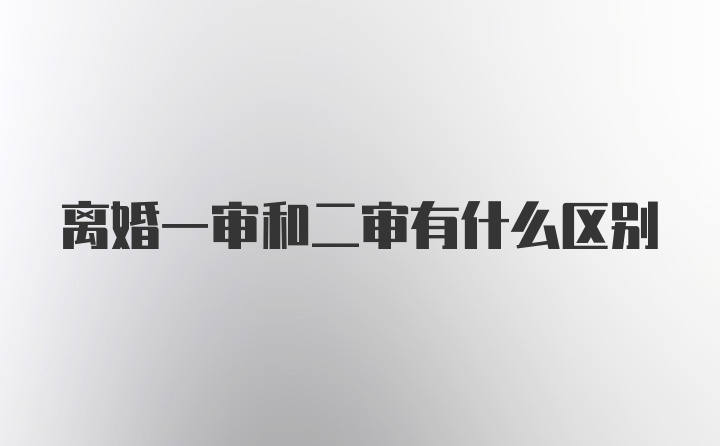 离婚一审和二审有什么区别